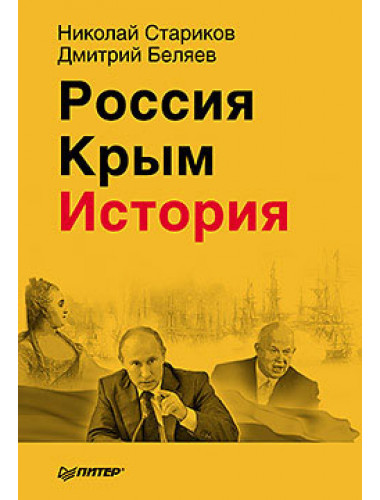 Николай Стариков
Дмитрий Беляев

Россия
Крым
История

ПИТЕР